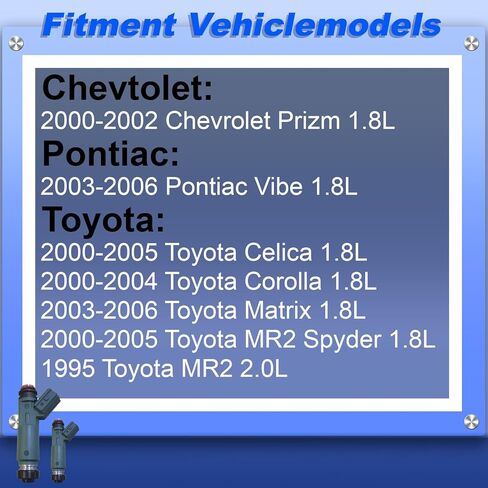 Fitment Vehiclemodels

Chevtolet:
2000-2002 Chevrolet Prizm 1.8L

Pontiac:
2003-2006 Pontiac Vibe 1.8L

Toyota:
2000-2005 Toyota Celica 1.8L
2000-2004 Toyota Corolla 1.8L
2003-2006 Toyota Matrix 1.8L
2000-2005 Toyota MR2 Spyder 1.8L
1995 Toyota MR2 2.0L